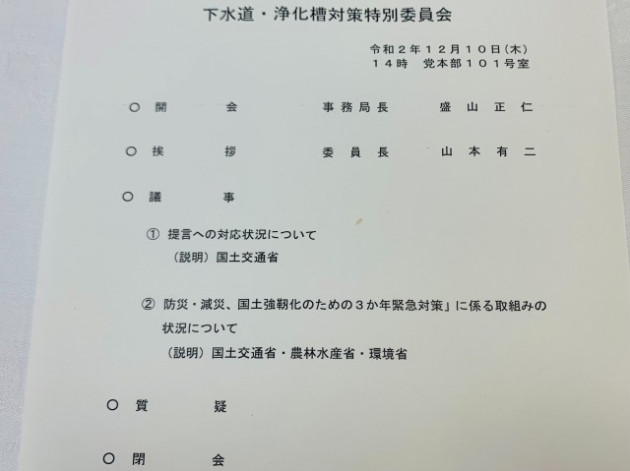 下水道・浄化槽対策特別委員会

令和２年１２月１０日(木)
１４時　党本部１０１号室

○ 開　　会　　事務局長　　盛山正仁

○ 挨　　拶　　委員長　　山本有二

○ 議　　事

① 提言への対応状況について
（説明）国土交通省

② 防災・減災、国土強靭化のための３か年緊急対策」に係る取組みの状況について
（説明）国土交通省・農林水産省・環境省

○ 質　　疑

○ 閉　　会